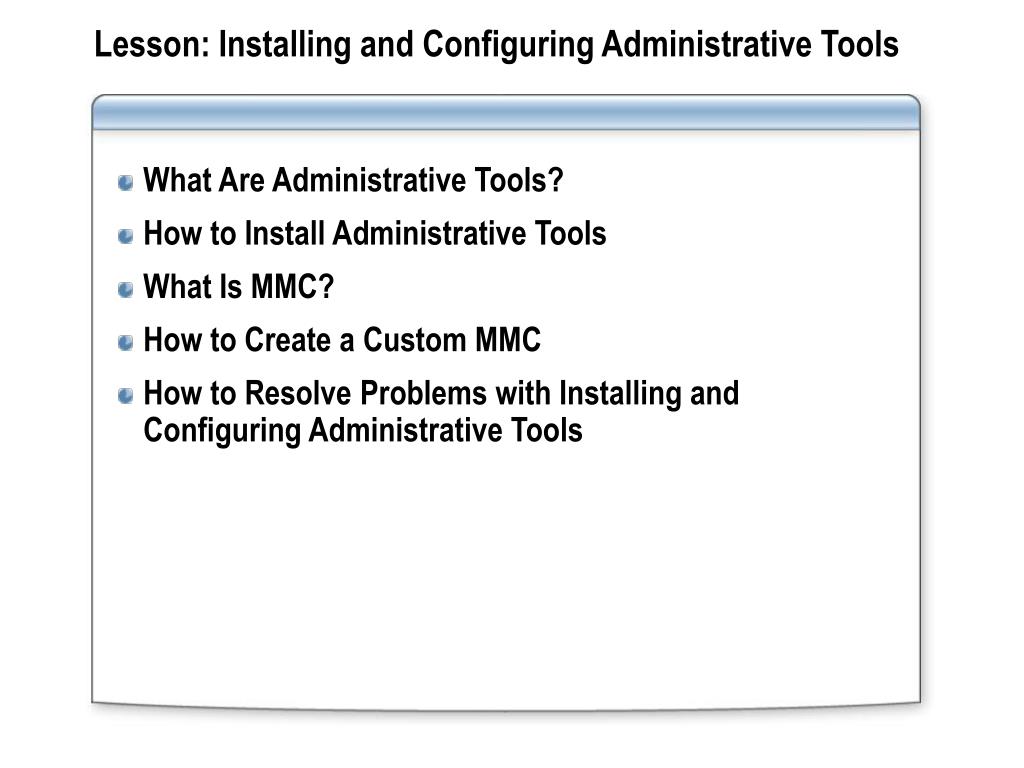 Lesson: Installing and Configuring Administrative Tools

What Are Administrative Tools?

How to Install Administrative Tools

What Is MMC?

How to Create a Custom MMC

How to Resolve Problems with Installing and Configuring Administrative Tools